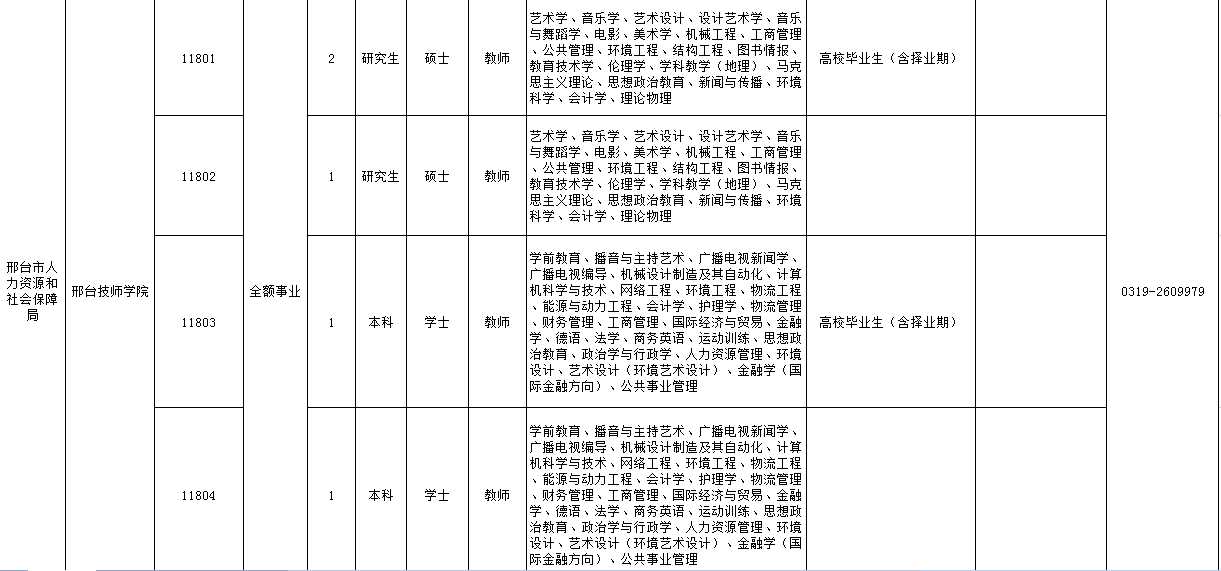 | 邢台市人力资源和社会保障局 | 邢台技师学院 | 11801 | 全额事业 | 2 | 研究生 | 硕士 | 教师 | 艺术学、音乐学、艺术设计、设计艺术学、音乐与舞蹈学、电影、美术学、机械工程、工商管理、公共管理、环境工程、结构工程、图书情报、教育技术学、伦理学、学科教学（地理）、马克思主义理论、思想政治教育、新闻与传播、环境科学、会计学、理论物理 | 高校毕业生（含择业期） | | 0319-2609979 |
|---|---|---|---|---|---|---|---|---|---|---|---|
| | | 11802 | | 1 | 研究生 | 硕士 | 教师 | 艺术学、音乐学、艺术设计、设计艺术学、音乐与舞蹈学、电影、美术学、机械工程、工商管理、公共管理、环境工程、结构工程、图书情报、教育技术学、伦理学、学科教学（地理）、马克思主义理论、思想政治教育、新闻与传播、环境科学、会计学、理论物理 | | | |
| | | 11803 | | 1 | 本科 | 学士 | 教师 | 学前教育、播音与主持艺术、广播电视新闻学、广播电视编导、机械设计制造及其自动化、计算机科学与技术、网络工程、环境工程、物流工程、能源与动力工程、会计学、护理学、物流管理、财务管理、工商管理、国际经济与贸易、金融学、德语、法学、商务英语、运动训练、思想政治教育、政治学与行政学、人力资源管理、环境设计、艺术设计（环境艺术设计）、金融学（国际金融方向）、公共事业管理 | 高校毕业生（含择业期） | | |
| | | 11804 | | 1 | 本科 | 学士 | 教师 | 学前教育、播音与主持艺术、广播电视新闻学、广播电视编导、机械设计制造及其自动化、计算机科学与技术、网络工程、环境工程、物流工程、能源与动力工程、会计学、护理学、物流管理、财务管理、工商管理、国际经济与贸易、金融学、德语、法学、商务英语、运动训练、思想政治教育、政治学与行政学、人力资源管理、环境设计、艺术设计（环境艺术设计）、金融学（国际金融方向）、公共事业管理 | | | |